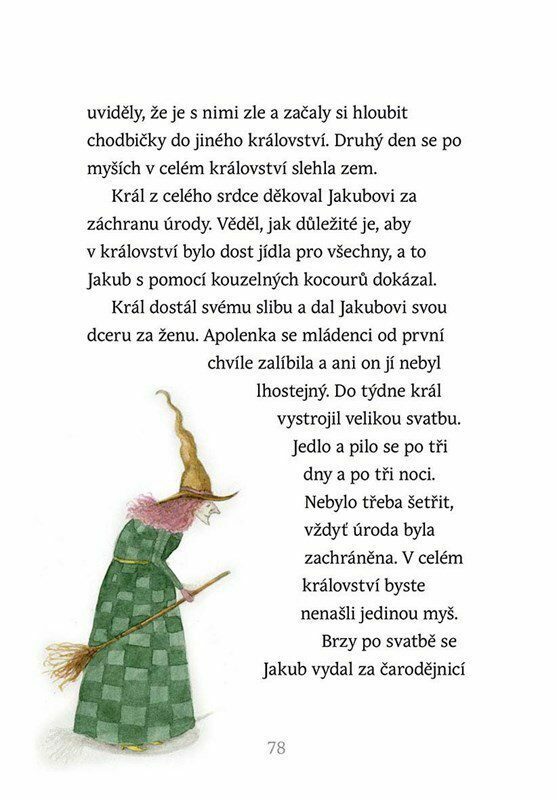 uviděly, že je s nimi zle a začaly si hloubit chodbičky do jiného království. Druhý den se po myších v celém království slehla zem.

Král z celého srdce děkoval Jakubovi za záchranu úrody. Věděl, jak důležité je, aby v království bylo dost jídla pro všechny, a to Jakub s pomocí kouzelných kocourů dokázal.

Král dostál svému slibu a dal Jakubovi svou dceru za ženu. Apolenka se mládenci od první chvíle zalíbila a ani on jí nebyl lhostejný. Do týdne král vystrojil velikou svatbu. Jedlo a pilo se po tři dny a po tři noci. Nebylo třeba šetřit, vždyť úroda byla zachráněna. V celém království byste nenašli jedinou myš.

Brzy po svatbě se Jakub vydal za čarodějnicí

78